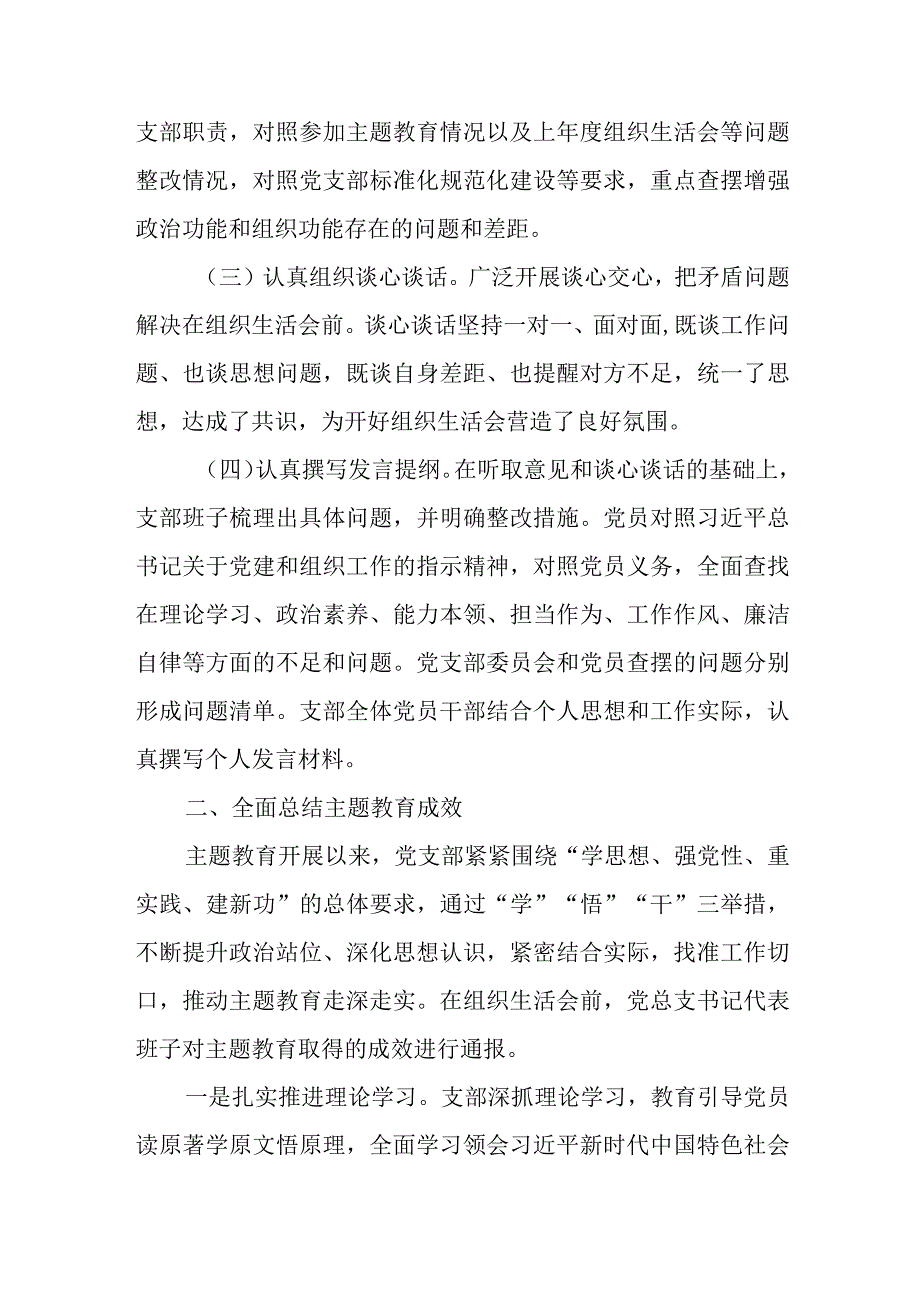 支部职责，对照参加主题教育情况以及上年度组织生活会等问题整改情况，对照党支部标准化规范化建设等要求，重点查摆增强政治功能和组织功能存在的问题和差距。

（三）认真组织谈心谈话。广泛开展谈心交心，把矛盾问题解决在组织生活会前。谈心谈话坚持一对一、面对面,既谈工作问题、也谈思想问题，既谈自身差距、也提醒对方不足，统一了思想，达成了共识，为开好组织生活会营造了良好氛围。

（四）认真撰写发言提纲。在听取意见和谈心谈话的基础上，支部班子梳理出具体问题，并明确整改措施。党员对照习近平总书记关于党建和组织工作的指示精神，对照党员义务，全面查找在理论学习、政治素养、能力本领、担当作为、工作作风、廉洁自律等方面的不足和问题。党支部委员会和党员查摆的问题分别形成问题清单。支部全体党员干部结合个人思想和工作实际，认真撰写个人发言材料。

二、全面总结主题教育成效

主题教育开展以来，党支部紧紧围绕“学思想、强党性、重实践、建新功”的总体要求，通过“学”“悟”“干”三举措，不断提升政治站位、深化思想认识，紧密结合实际，找准工作切口，推动主题教育走深走实。在组织生活会前，党总支书记代表班子对主题教育取得的成效进行通报。

一是扎实推进理论学习。支部深抓理论学习，教育引导党员读原著学原文悟原理，全面学习领会习近平新时代中国特色社会